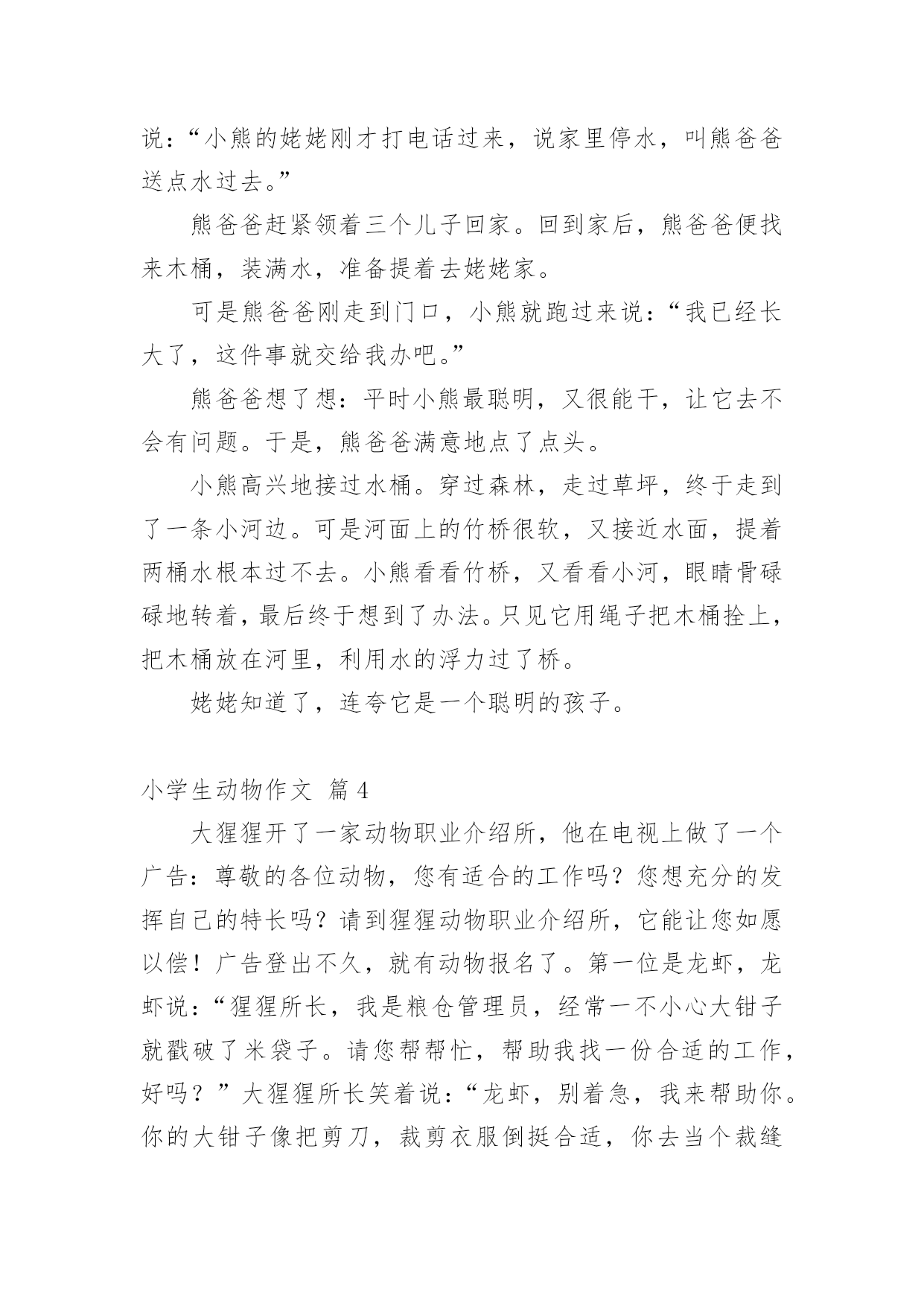 说：“小熊的姥姥刚才打电话过来，说家里停水，叫熊爸爸送点水过去。”

熊爸爸赶紧领着三个儿子回家。回到家后，熊爸爸便找来木桶，装满水，准备提着去姥姥家。

可是熊爸爸刚走到门口，小熊就跑过来说：“我已经长大了，这件事就交给我办吧。”

熊爸爸想了想：平时小熊最聪明，又很能干，让它去不会有问题。于是，熊爸爸满意地点了点头。

小熊高兴地接过水桶。穿过森林，走过草坪，终于走到了一条小河边。可是河面上的竹桥很软，又接近水面，提着两桶水根本过不去。小熊看看竹桥，又看看小河，眼睛骨碌碌地转着，最后终于想到了办法。只见它用绳子把木桶拴上，把木桶放在河里，利用水的浮力过了桥。

姥姥知道了，连夸它是一个聪明的孩子。

小学生动物作文 篇4

大猩猩开了一家动物职业介绍所，他在电视上做了一个广告：尊敬的各位动物，您有适合的工作吗？您想充分的发挥自己的特长吗？请到猩猩动物职业介绍所，它能让您如愿以偿！广告登出不久，就有动物报名了。第一位是龙虾，龙虾说：“猩猩所长，我是粮仓管理员，经常一不小心大钳子就戳破了米袋子。请您帮帮忙，帮助我找一份合适的工作，好吗？”大猩猩所长笑着说：“龙虾，别着急，我来帮助你。你的大钳子像把剪刀，裁剪衣服倒挺合适，你去当个裁缝